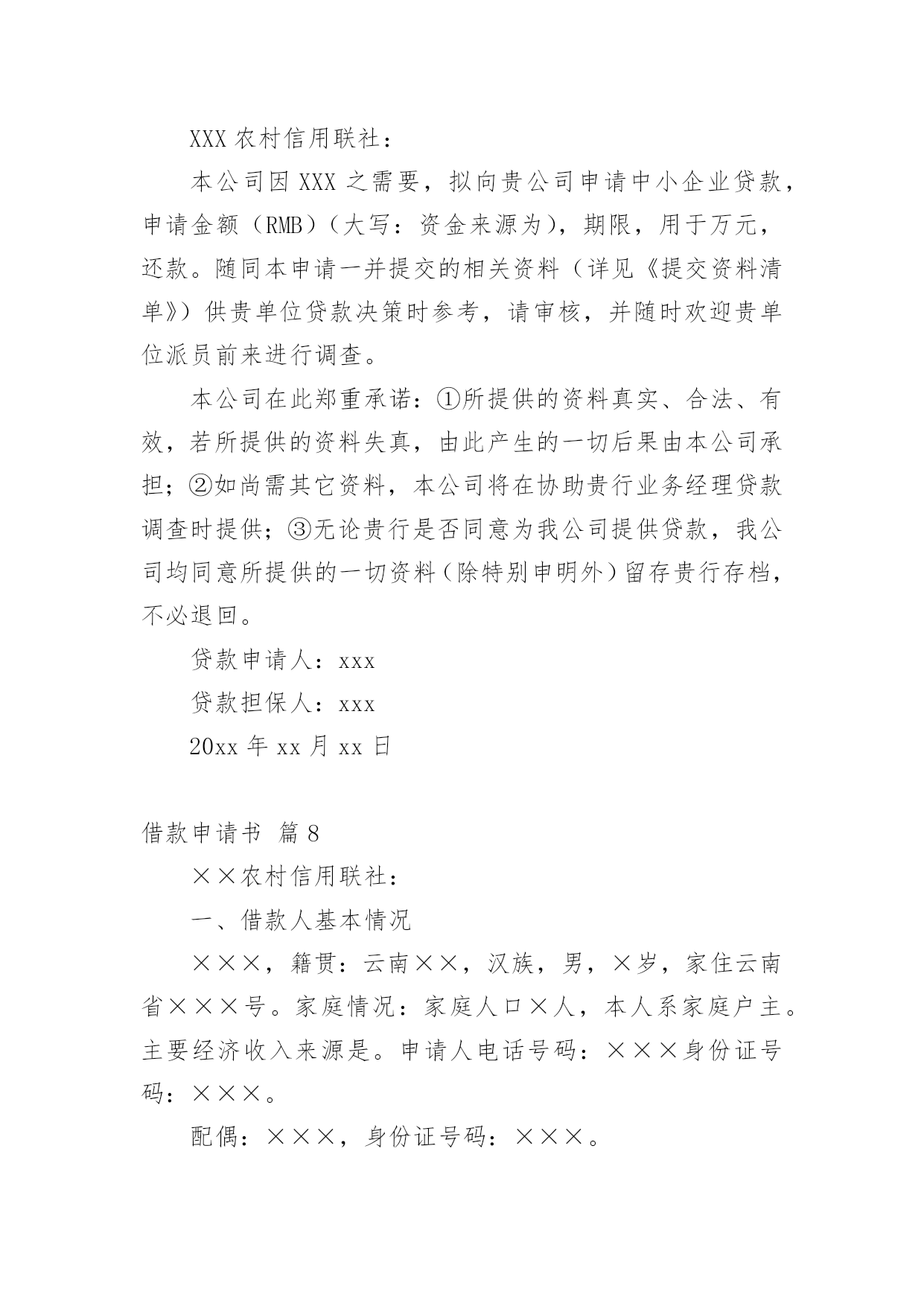 XXX 农村信用联社：

本公司因 XXX 之需要，拟向贵公司申请中小企业贷款，申请金额（RMB）（大写：资金来源为），期限，用于万元，还款。随同本申请一并提交的相关资料（详见《提交资料清单》）供贵单位贷款决策时参考，请审核，并随时欢迎贵单位派员前来进行调查。

本公司在此郑重承诺：①所提供的资料真实、合法、有效，若所提供的资料失真，由此产生的一切后果由本公司承担；②如尚需其它资料，本公司将在协助贵行业务经理贷款调查时提供；③无论贵行是否同意为我公司提供贷款，我公司均同意所提供的一切资料（除特别申明外）留存贵行存档，不必退回。

贷款申请人：xxx

贷款担保人：xxx

20xx 年 xx 月 xx 日

借款申请书 篇 8

××农村信用联社：

一、借款人基本情况

×××，籍贯：云南××，汉族，男，×岁，家住云南省×××号。家庭情况：家庭人口×人，本人系家庭户主。主要经济收入来源是。申请人电话号码：×××身份证号码：×××。

配偶：×××，身份证号码：×××。